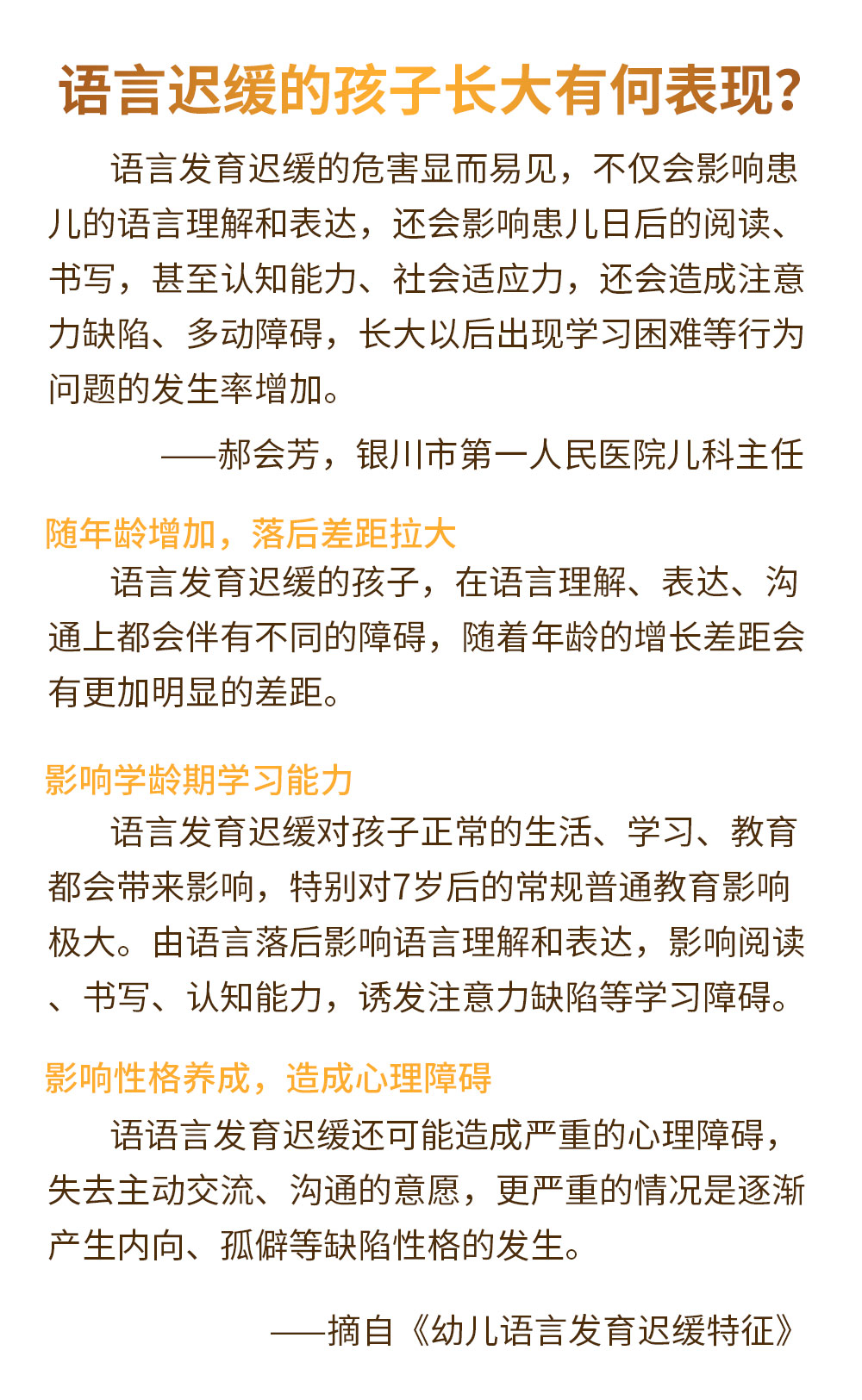 语言迟缓的孩子长大有何表现?

语言发育迟缓的危害显而易见，不仅会影响患儿的语言理解和表达，还会影响患儿日后的阅读、书写，甚至认知能力、社会适应力，还会造成注意力缺陷、多动障碍，长大以后出现学习困难等行为问题的发生率增加。

——郝会芳，银川市第一人民医院儿科主任

随年龄增加，落后差距拉大

语言发育迟缓的孩子，在语言理解、表达、沟通上都会伴有不同的障碍，随着年龄的增长差距会有更加明显的差距。

影响学龄期学习能力

语言发育迟缓对孩子正常的生活、学习、教育都会带来影响，特别对7岁后的常规普通教育影响极大。由语言落后影响语言理解和表达，影响阅读、书写、认知能力，诱发注意力缺陷等学习障碍。

影响性格养成，造成心理障碍

语语言发育迟缓还可能造成严重的心理障碍，失去主动交流、沟通的意愿，更严重的情况是逐渐产生内向、孤僻等缺陷性格的发生。

——摘自《幼儿语言发育迟缓特征》